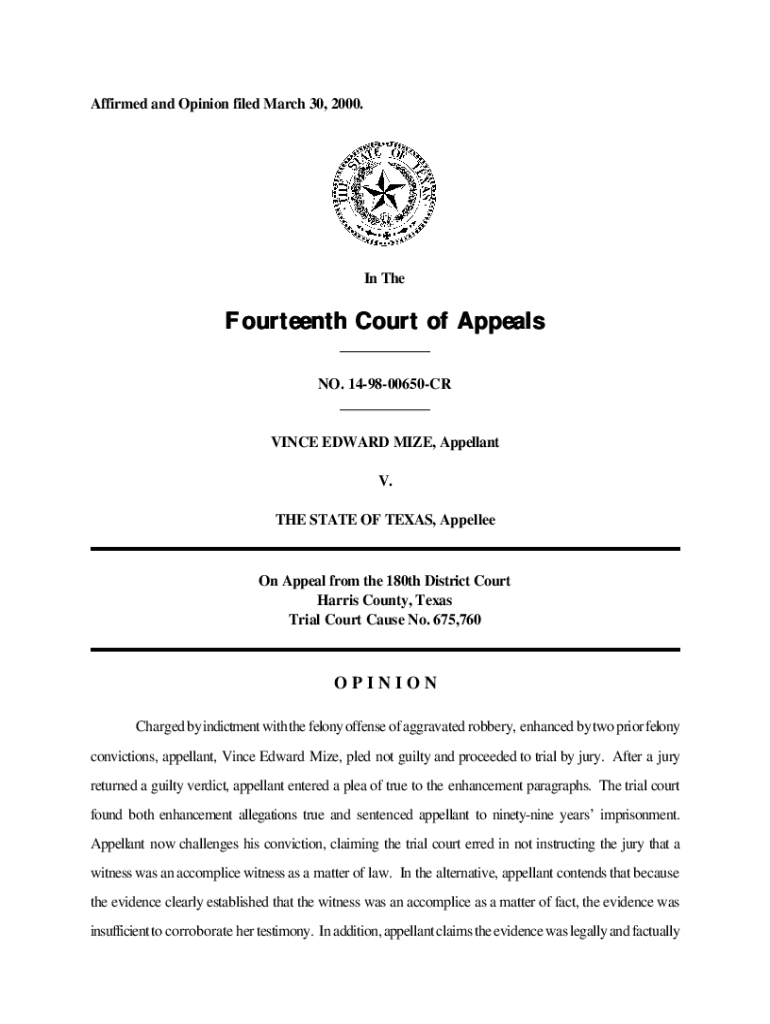 Affirmed and Opinion filed March 30, 2000.

THE STATE OF TEXAS

In The

Fourteenth Court of Appeals

NO. 14-98-00650-CR

VINCE EDWARD MIZE, Appellant

V.

THE STATE OF TEXAS, Appellee

On Appeal from the 180th District Court
Harris County, Texas
Trial Court Cause No. 675,760

OPINION

Charged by indictment with the felony offense of aggravated robbery, enhanced by two prior felony convictions, appellant, Vince Edward Mize, pled not guilty and proceeded to trial by jury. After a jury returned a guilty verdict, appellant entered a plea of true to the enhancement paragraphs. The trial court found both enhancement allegations true and sentenced appellant to ninety-nine years' imprisonment. Appellant now challenges his conviction, claiming the trial court erred in not instructing the jury that a witness was an accomplice witness as a matter of law. In the alternative, appellant contends that because the evidence clearly established that the witness was an accomplice as a matter of fact, the evidence was insufficient to corroborate her testimony. In addition, appellant claims the evidence was legally and factually